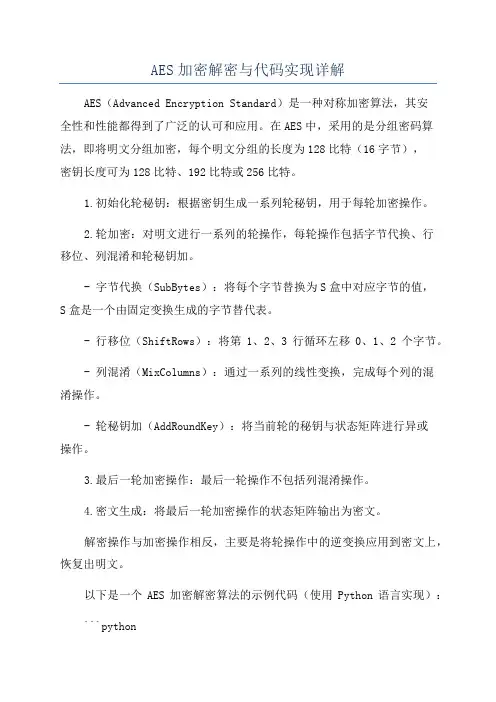 AES加密解密与代码实现详解

AES（Advanced Encryption Standard）是一种对称加密算法，其安全性和性能都得到了广泛的认可和应用。在AES中，采用的是分组密码算法，即将明文分组加密，每个明文分组的长度为128比特（16字节），密钥长度可为128比特、192比特或256比特。

1.初始化轮秘钥：根据密钥生成一系列轮秘钥，用于每轮加密操作。

2.轮加密：对明文进行一系列的轮操作，每轮操作包括字节代换、行移位、列混淆和轮秘钥加。

- 字节代换（SubBytes）：将每个字节替换为S盒中对应字节的值，S盒是一个由固定变换生成的字节替代表。

- 行移位（ShiftRows）：将第 1、2、3 行循环左移 0、1、2 个字节。

- 列混淆（MixColumns）：通过一系列的线性变换，完成每个列的混淆操作。

- 轮秘钥加（AddRoundKey）：将当前轮的秘钥与状态矩阵进行异或操作。

3.最后一轮加密操作：最后一轮操作不包括列混淆操作。

4.密文生成：将最后一轮加密操作的状态矩阵输出为密文。

解密操作与加密操作相反，主要是将轮操作中的逆变换应用到密文上，恢复出明文。

以下是一个 AES 加密解密算法的示例代码（使用 Python 语言实现）：

```python